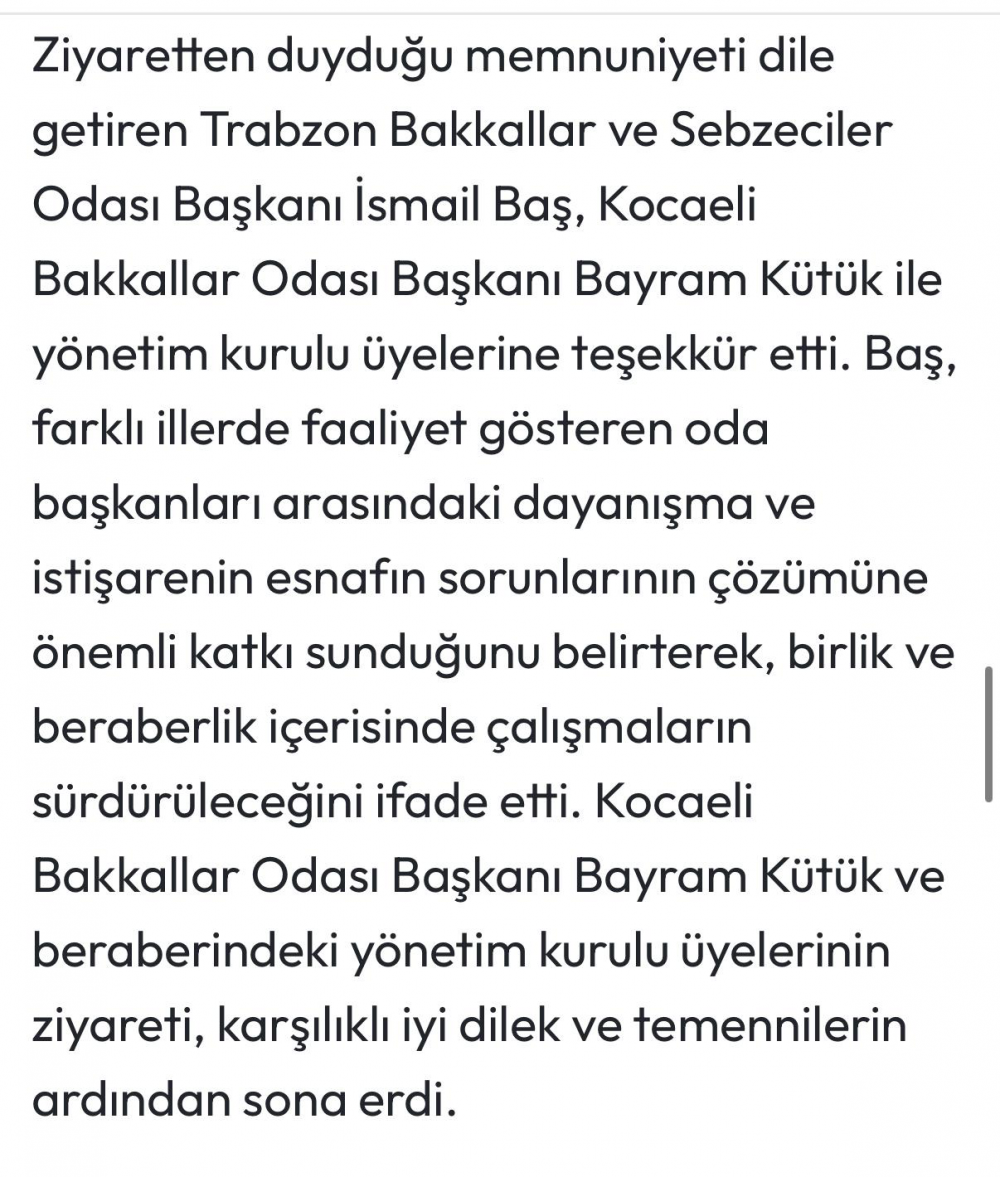 Ziyaretten duyduğu memnuniyeti dile getiren Trabzon Bakkallar ve Sebzeciler Odası Başkanı İsmail Baş, Kocaeli Bakkallar Odası Başkanı Bayram Kütük ile yönetim kurulu üyelerine teşekkür etti. Baş, farklı illerde faaliyet gösteren oda başkanları arasındaki dayanışma ve istişarenin esnafın sorunlarının çözümüne önemli katkı sunduğunu belirterek, birlik ve beraberlik içerisinde çalışmaların sürdürüleceğini ifade etti. Kocaeli Bakkallar Odası Başkanı Bayram Kütük ve beraberindeki yönetim kurulu üyelerinin ziyareti, karşılıklı iyi dilek ve temennilerin ardından sona erdi.